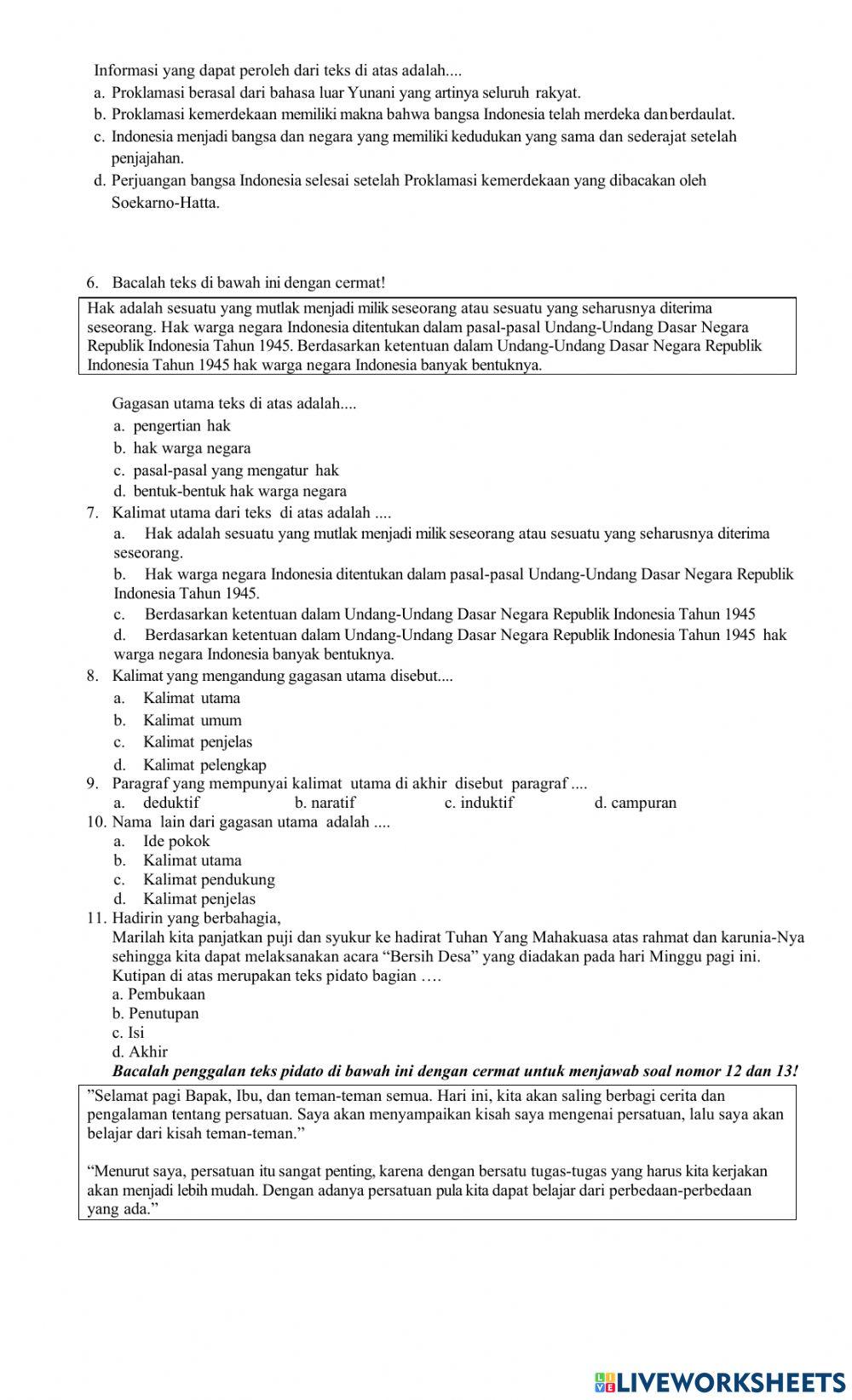 Informasi yang dapat peroleh dari teks di atas adalah....
a. Proklamasi berasal dari bahasa luar Yunani yang artinya seluruh rakyat.
b. Proklamasi kemerdekaan memiliki makna bahwa bangsa Indonesia telah merdeka dan berdaulat.
c. Indonesia menjadi bangsa dan negara yang memiliki kedudukan yang sama dan sederajat setelah penjajahan.
d. Perjuangan bangsa Indonesia selesai setelah Proklamasi kemerdekaan yang dibacakan oleh Soekarno-Hatta.

6. Bacalah teks di bawah ini dengan cermat!

Hak adalah sesuatu yang mutlak menjadi milik seseorang atau sesuatu yang seharusnya diterima seseorang. Hak warga negara Indonesia ditentukan dalam pasal-pasal Undang-Undang Dasar Negara Republik Indonesia Tahun 1945. Berdasarkan ketentuan dalam Undang-Undang Dasar Negara Republik Indonesia Tahun 1945 hak warga negara Indonesia banyak bentuknya.

Gagasan utama teks di atas adalah....
a. pengertian hak
b. hak warga negara
c. pasal-pasal yang mengatur hak
d. bentuk-bentuk hak warga negara
7. Kalimat utama dari teks di atas adalah ....
a. Hak adalah sesuatu yang mutlak menjadi milik seseorang atau sesuatu yang seharusnya diterima seseorang.
b. Hak warga negara Indonesia ditentukan dalam pasal-pasal Undang-Undang Dasar Negara Republik Indonesia Tahun 1945.
c. Berdasarkan ketentuan dalam Undang-Undang Dasar Negara Republik Indonesia Tahun 1945
d. Berdasarkan ketentuan dalam Undang-Undang Dasar Negara Republik Indonesia Tahun 1945 hak warga negara Indonesia banyak bentuknya.
8. Kalimat yang mengandung gagasan utama disebut....
a. Kalimat utama
b. Kalimat umum
c. Kalimat penjelas
d. Kalimat pelengkap
9. Paragraf yang mempunyai kalimat utama di akhir disebut paragraf ....
a. deduktif b. naratif c. induktif d. campuran
10. Nama lain dari gagasan utama adalah ....
a. Ide pokok
b. Kalimat utama
c. Kalimat pendukung
d. Kalimat penjelas
11. Hadirin yang berbahagia,
Marilah kita panjatkan puji dan syukur ke hadirat Tuhan Yang Mahakuasa atas rahmat dan karunia-Nya sehingga kita dapat melaksanakan acara “Bersih Desa” yang diadakan pada hari Minggu pagi ini.
Kutipan di atas merupakan teks pidato bagian ….
a. Pembukaan
b. Penutupan
c. Isi
d. Akhir
Bacalah penggalan teks pidato di bawah ini dengan cermat untuk menjawab soal nomor 12 dan 13!

”Selamat pagi Bapak, Ibu, dan teman-teman semua. Hari ini, kita akan saling berbagi cerita dan pengalaman tentang persatuan. Saya akan menyampaikan kisah saya mengenai persatuan, lalu saya akan belajar dari kisah teman-teman.”

“Menurut saya, persatuan itu sangat penting, karena dengan bersatu tugas-tugas yang harus kita kerjakan akan menjadi lebih mudah. Dengan adanya persatuan pula kita dapat belajar dari perbedaan-perbedaan yang ada.”

LIVEWORKSHEETS